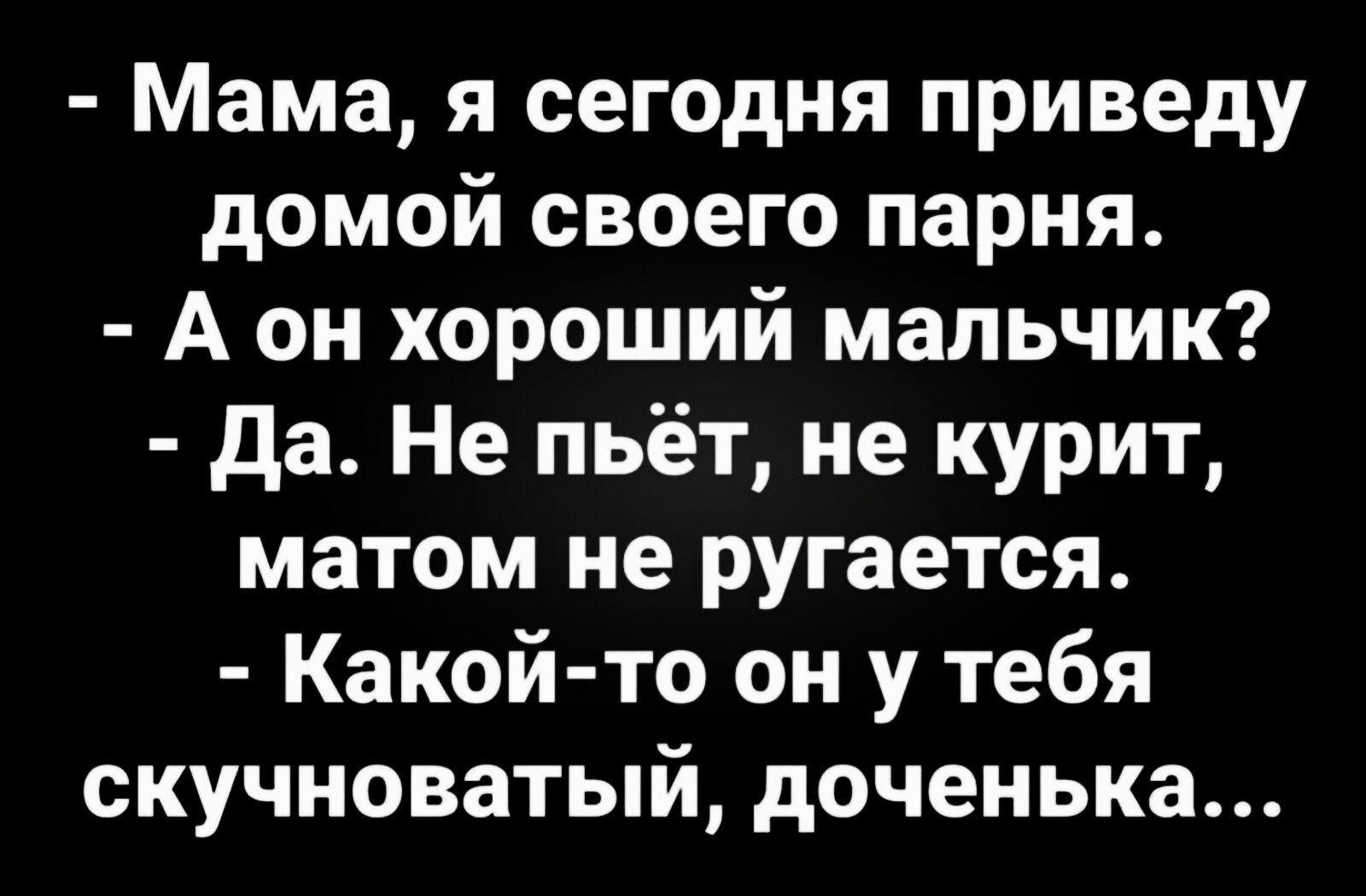 - Мама, я сегодня приведу домой своего парня.
- А он хороший мальчик?
- Да. Не пьёт, не курит, матом не ругается.
- Какой-то он у тебя скучноватый, доченька...